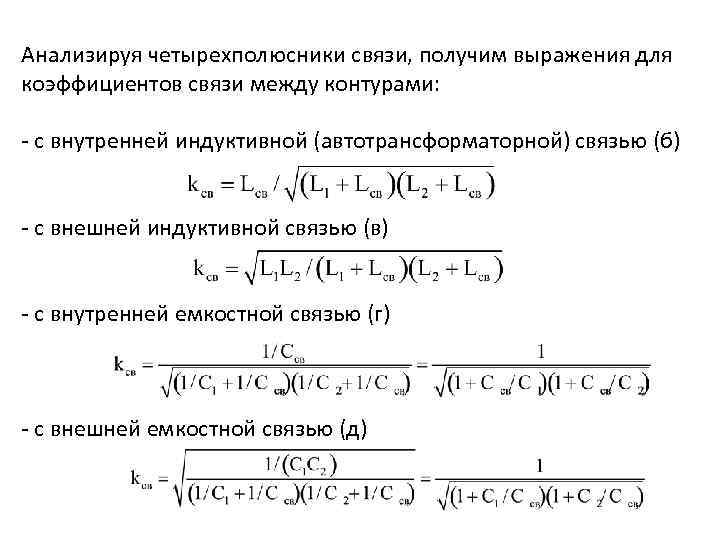 Анализируя четырехполюсники связи, получим выражения для коэффициентов связи между контурами:

- с внутренней индуктивной (автотрансформаторной) связью (б)

$k_{св} = L_{св} / \sqrt{(L_1 + L_{св})(L_2 + L_{св})}$

- с внешней индуктивной связью (в)

$k_{св} = \sqrt{L_1 L_2 / (L_1 + L_{св})(L_2 + L_{св})}$

- с внутренней емкостной связью (г)

$k_{св} = \frac{1/C_{св}}{\sqrt{(1/C_1 + 1/C_{св})(1/C_2 + 1/C_{св})}} = \frac{1}{\sqrt{(1 + C_{св}/C_1)(1 + C_{св}/C_2)}}$

- с внешней емкостной связью (д)

$k_{св} = \sqrt{\frac{1/(C_1 C_2)}{(1/C_1 + 1/C_{св})(1/C_2 + 1/C_{св})}} = \frac{1}{\sqrt{(1 + C_1/C_{св})(1 + C_2/C_{св})}}$